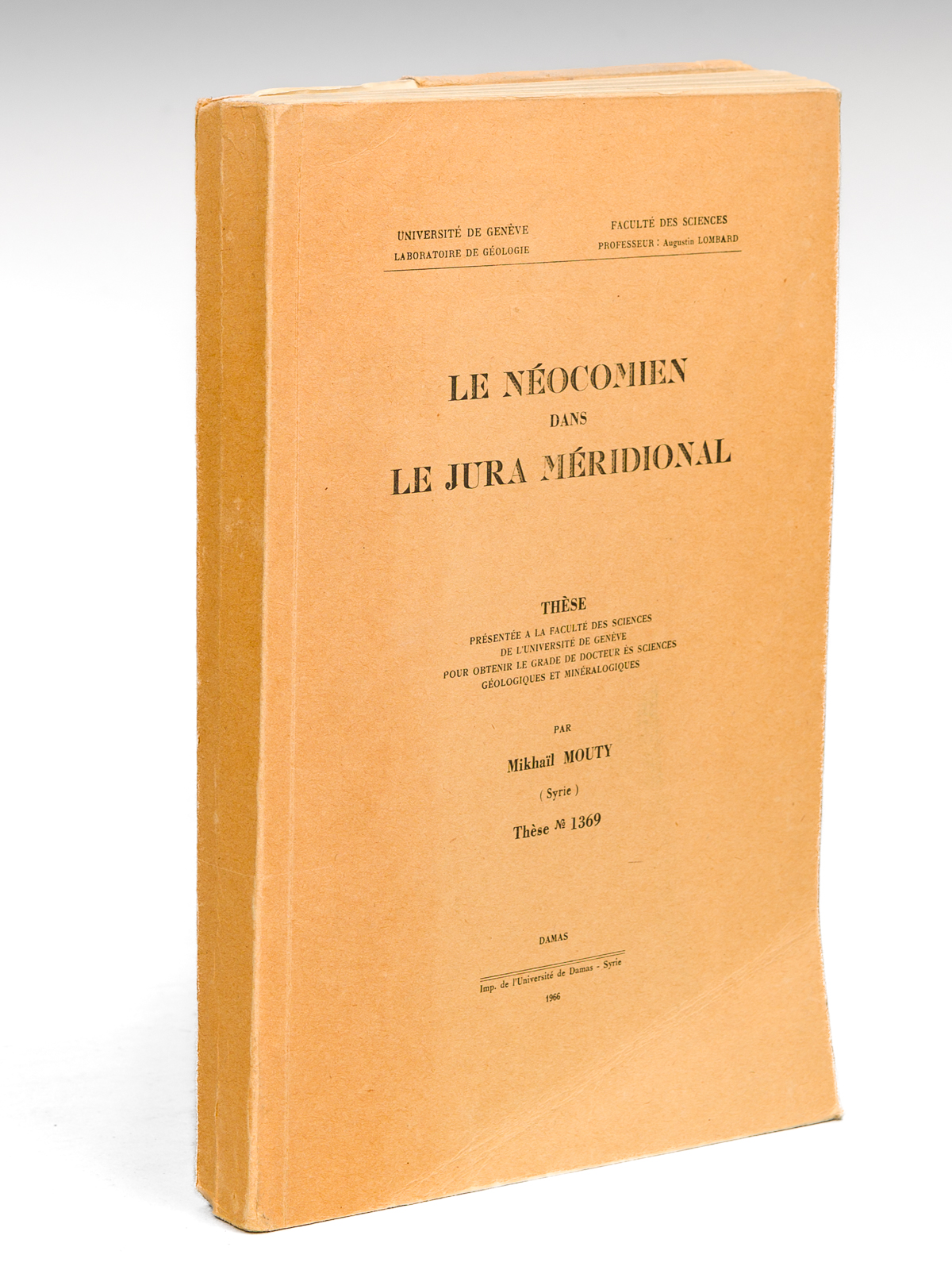 UNIVERSITÉ DE GENÈVE
LABORATOIRE DE GÉOLOGIE

FACULTÉ DES SCIENCES
PROFESSEUR : Augustin LOMBARD

LE NÉOCOMIEN
DANS
LE JURA MÉRIDIONAL

THÈSE
PRÉSENTÉE A LA FACULTÉ DES SCIENCES
DE L'UNIVERSITÉ DE GENÈVE
POUR OBTENIR LE GRADE DE DOCTEUR ÈS SCIENCES
GÉOLOGIQUES ET MINÉRALOGIQUES

PAR
Mikhaïl MOUTY
( Syrie )
Thèse № 1369

DAMAS

Imp. de l'Université de Damas - Syrie
1966